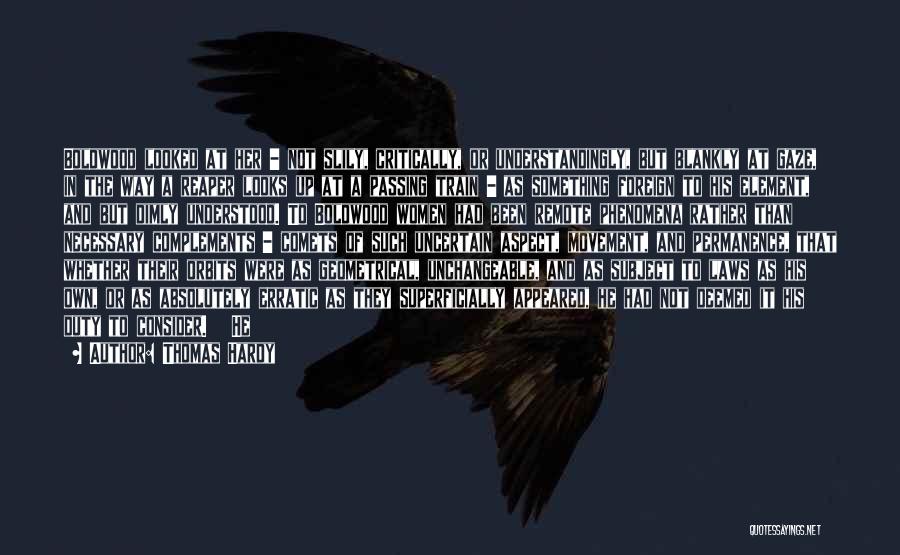 BOLDWOOD LOOKED AT HER - NOT SLILY, CRITICALLY, OR UNDERSTANDINGLY, BUT BLANKLY AT GAZE, IN THE WAY A REAPER LOOKS UP AT A PASSING TRAIN - AS SOMETHING FOREIGN TO HIS ELEMENT, AND BUT DIMLY UNDERSTOOD. TO BOLDWOOD WOMEN HAD BEEN REMOTE PHENOMENA RATHER THAN NECESSARY COMPLEMENTS - COMETS OF SUCH UNCERTAIN ASPECT, MOVEMENT, AND PERMANENCE, THAT WHETHER THEIR ORBITS WERE AS GEOMETRICAL, UNCHANGEABLE, AND AS SUBJECT TO LAWS AS HIS OWN, OR AS ABSOLUTELY ERRATIC AS THEY SUPERFICIALLY APPEARED, HE HAD NOT DEEMED IT HIS DUTY TO CONSIDER. HE

- AUTHOR: THOMAS HARDY

QUOTESSAYINGS.NET